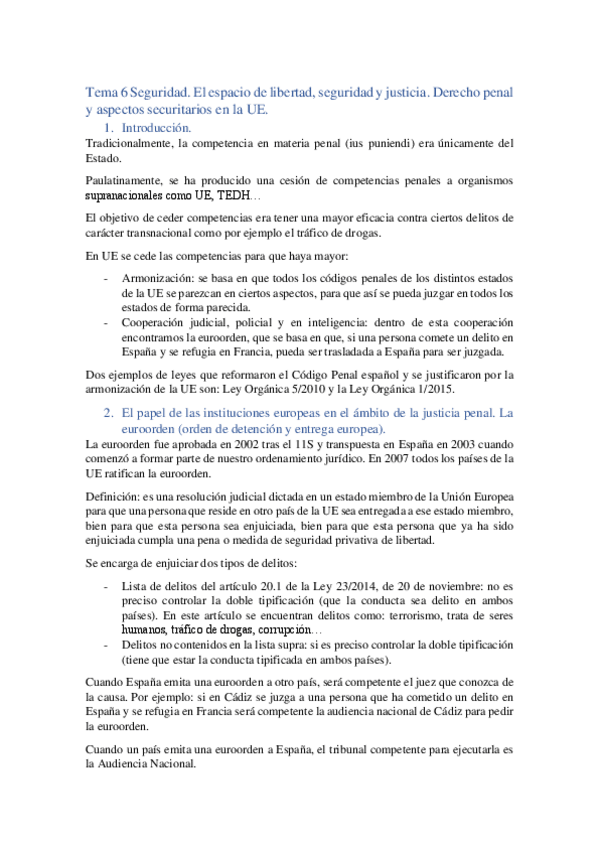 Tema 6 Seguridad. El espacio de libertad, seguridad y justicia. Derecho penal y aspectos securitarios en la UE.

1. Introducción.

Tradicionalmente, la competencia en materia penal (ius puniendi) era únicamente del Estado.

Paulatinamente, se ha producido una cesión de competencias penales a organismos supranacionales como UE, TEDH…

El objetivo de ceder competencias era tener una mayor eficacia contra ciertos delitos de carácter transnacional como por ejemplo el tráfico de drogas.

En UE se cede las competencias para que haya mayor:

- Armonización: se basa en que todos los códigos penales de los distintos estados de la UE se parezcan en ciertos aspectos, para que así se pueda juzgar en todos los estados de forma parecida.
- Cooperación judicial, policial y en inteligencia: dentro de esta cooperación encontramos la euroorden, que se basa en que, si una persona comete un delito en España y se refugia en Francia, pueda ser trasladada a España para ser juzgada.

Dos ejemplos de leyes que reformaron el Código Penal español y se justificaron por la armonización de la UE son: Ley Orgánica 5/2010 y la Ley Orgánica 1/2015.

2. El papel de las instituciones europeas en el ámbito de la justicia penal. La euroorden (orden de detención y entrega europea).

La euroorden fue aprobada en 2002 tras el 11S y transpuesta en España en 2003 cuando comenzó a formar parte de nuestro ordenamiento jurídico. En 2007 todos los países de la UE ratifican la euroorden.

Definición: es una resolución judicial dictada en un estado miembro de la Unión Europea para que una persona que reside en otro país de la UE sea entregada a ese estado miembro, bien para que esta persona sea enjuiciada, bien para que esta persona que ya ha sido enjuiciada cumpla una pena o medida de seguridad privativa de libertad.

Se encarga de enjuiciar dos tipos de delitos:

- Lista de delitos del artículo 20.1 de la Ley 23/2014, de 20 de noviembre: no es preciso controlar la doble tipificación (que la conducta sea delito en ambos países). En este artículo se encuentran delitos como: terrorismo, trata de seres humanos, tráfico de drogas, corrupción…
- Delitos no contenidos en la lista supra: si es preciso controlar la doble tipificación (tiene que estar la conducta tipificada en ambos países).

Cuando España emita una euroorden a otro país, será competente el juez que conozca de la causa. Por ejemplo: si en Cádiz se juzga a una persona que ha cometido un delito en España y se refugia en Francia será competente la audiencia nacional de Cádiz para pedir la euroorden.

Cuando un país emita una euroorden a España, el tribunal competente para ejecutarla es la Audiencia Nacional.